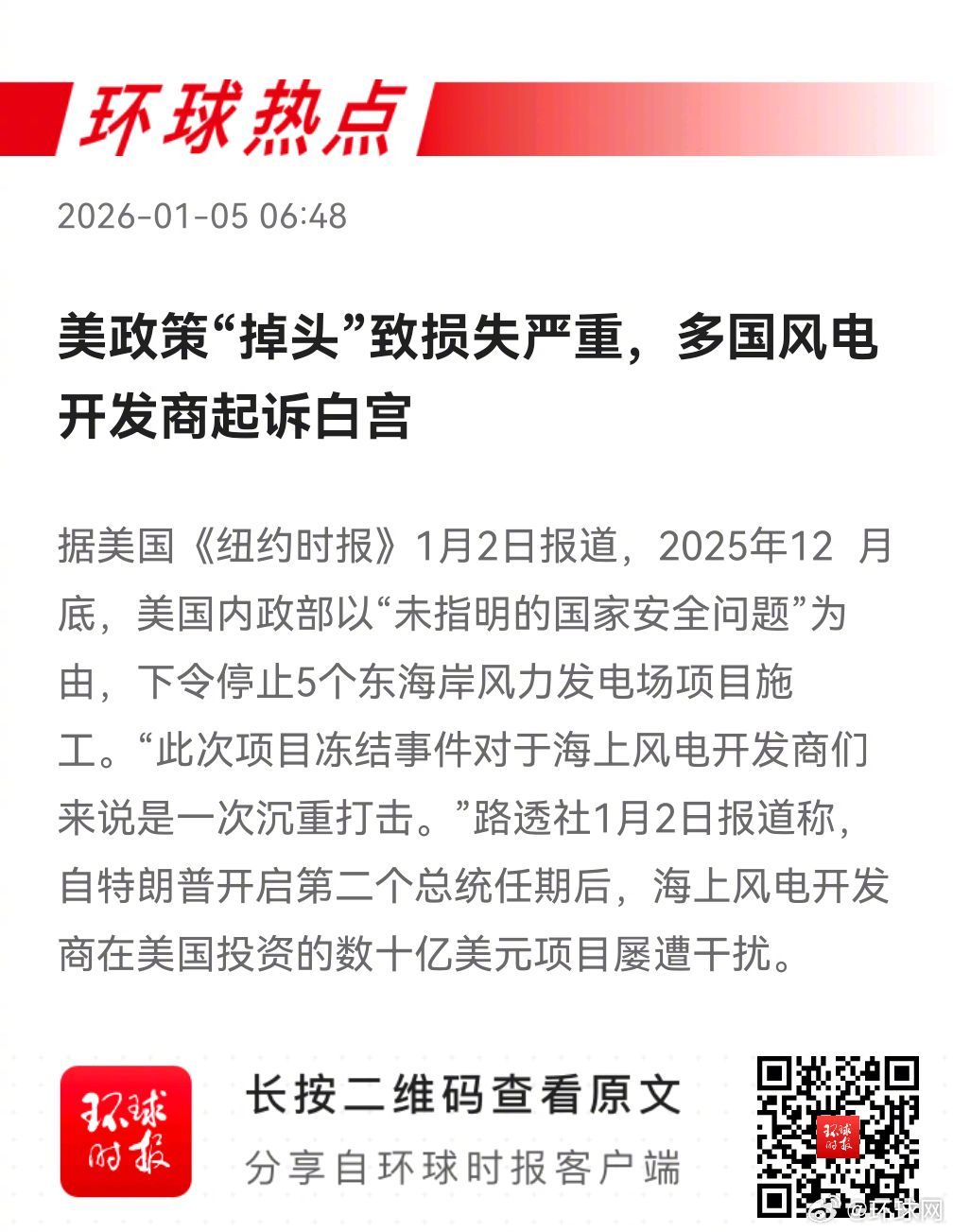 环球热点

2026-01-05 06:48

美政策“掉头”致损失严重，多国风电开发商起诉白宫

据美国《纽约时报》1月2日报道，2025年12月底，美国内政部以“未指明的国家安全问题”为由，下令停止5个东海岸风力发电场项目施工。“此次项目冻结事件对于海上风电开发商们来说是一次沉重打击。”路透社1月2日报道称，自特朗普开启第二个总统任期后，海上风电开发商在美国投资的数十亿美元项目屡遭干扰。

环球时报

长按二维码查看原文

分享自环球时报客户端

@环球网